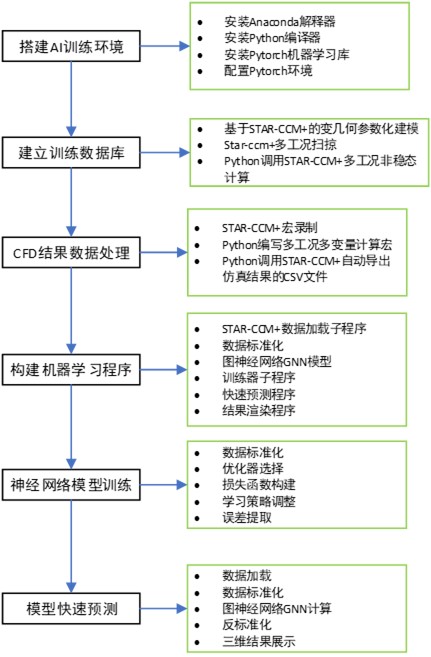 搭建AI训练环境

- 安装Anaconda解释器
- 安装Python编译器
- 安装Pytorch机器学习库
- 配置Pytorch环境

建立训练数据库

- 基于STAR-CCM+的变几何参数化建模
- Star-ccm+多工况扫掠
- Python调用STAR-CCM+多工况非稳态计算

CFD结果数据处理

- STAR-CCM+宏录制
- Python编写多工况多变量计算宏
- Python调用STAR-CCM+自动导出仿真结果的CSV文件

构建机器学习程序

- STAR-CCM+数据加载子程序
- 数据标准化
- 图神经网络GNN模型
- 训练器子程序
- 快速预测程序
- 结果渲染程序

神经网络模型训练

- 数据标准化
- 优化器选择
- 损失函数构建
- 学习策略调整
- 误差提取

模型快速预测

- 数据加载
- 数据标准化
- 图神经网络GNN计算
- 反标准化
- 三维结果展示